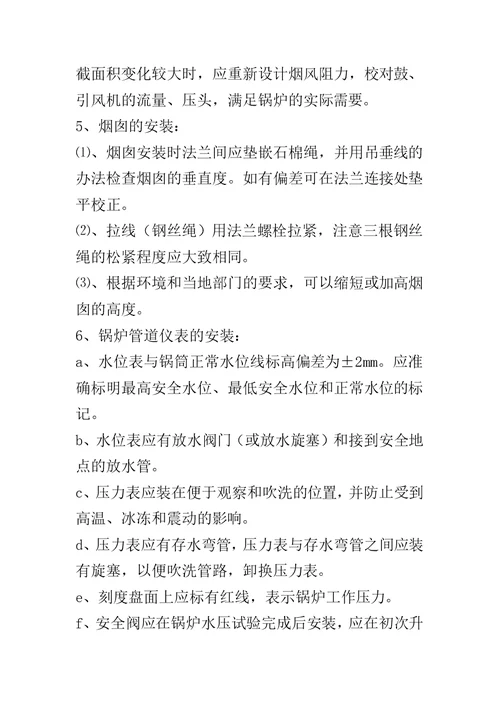 截面积变化较大时，应重新设计烟风阻力，校对鼓、引风机的流量、压头，满足锅炉的实际需要。

5、烟囱的安装：

⑴、烟囱安装时法兰间应垫嵌石棉绳，并用吊垂线的办法检查烟囱的垂直度。如有偏差可在法兰连接处垫平校正。

⑵、拉线（钢丝绳）用法兰螺栓拉紧，注意三根钢丝绳的松紧程度应大致相同。

⑶、根据环境和当地部门的要求，可以缩短或加高烟囱的高度。

6、锅炉管道仪表的安装：

a、水位表与锅筒正常水位线标高偏差为±2mm。应准确标明最高安全水位、最低安全水位和正常水位的标记。

b、水位表应有放水阀门（或放水旋塞）和接到安全地点的放水管。

c、压力表应装在便于观察和吹洗的位置，并防止受到高温、冰冻和震动的影响。

d、压力表应有存水弯管，压力表与存水弯管之间应装有旋塞，以便吹洗管路，卸换压力表。

e、刻度盘面上应标有红线，表示锅炉工作压力。

f、安全阀应在锅炉水压试验完成后安装，应在初次升